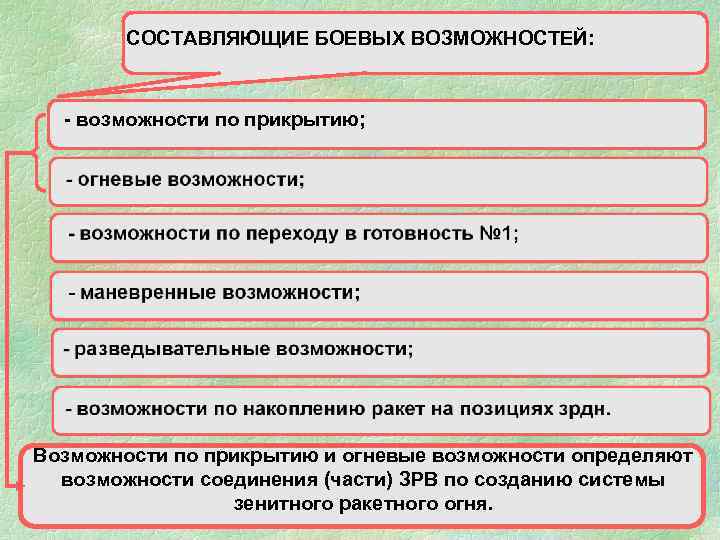 СОСТАВЛЯЮЩИЕ БОЕВЫХ ВОЗМОЖНОСТЕЙ:

- возможности по прикрытию;

- огневые возможности;

- возможности по переходу в готовность №1;

- маневренные возможности;

- разведывательные возможности;

- возможности по накоплению ракет на позициях зрдн.

Возможности по прикрытию и огневые возможности определяют возможности соединения (части) ЗРВ по созданию системы зенитного ракетного огня.